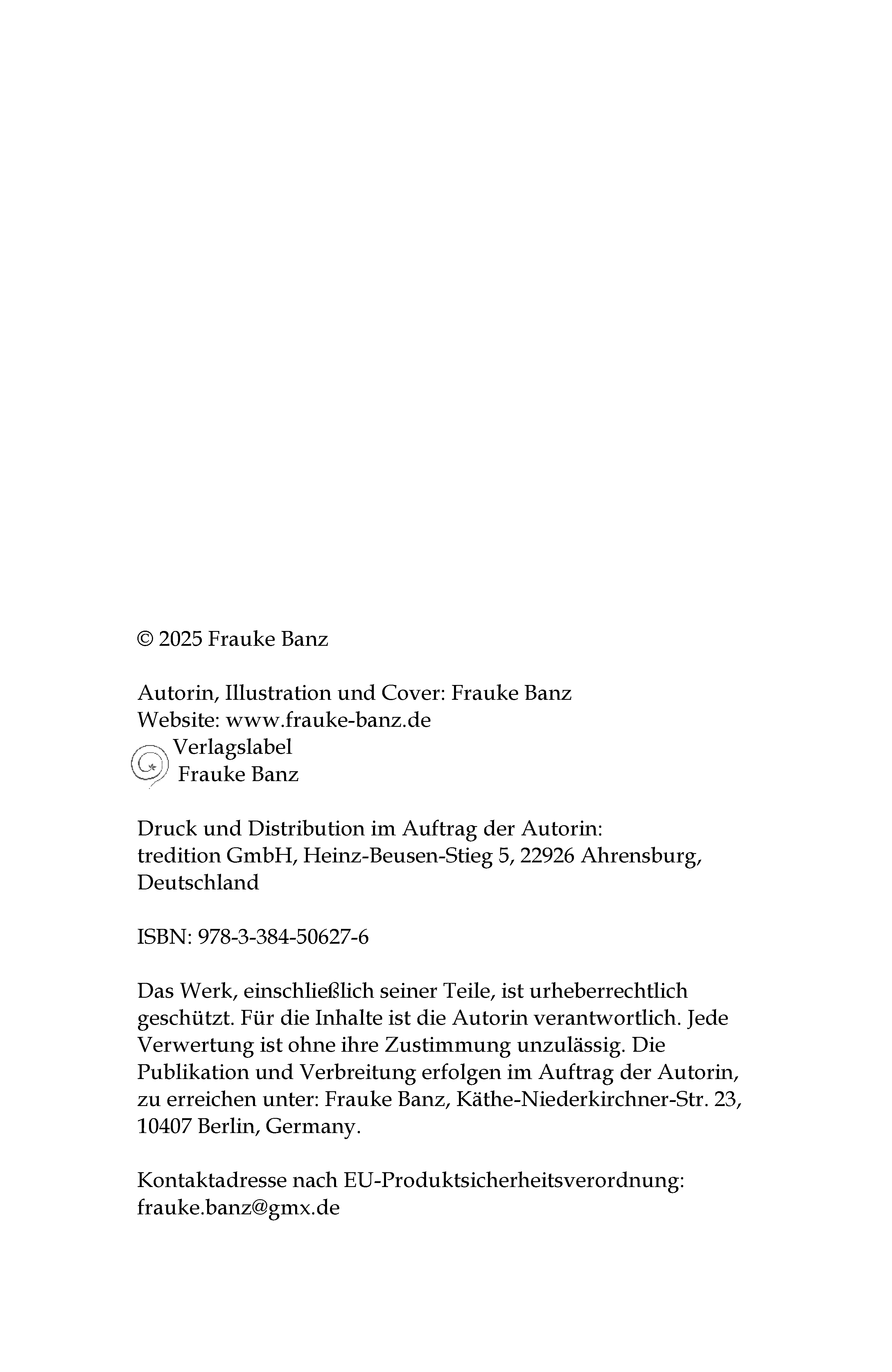 © 2025 Frauke Banz

Autorin, Illustration und Cover: Frauke Banz
Website: www.frauke-banz.de
Verlagslabel
Frauke Banz

Druck und Distribution im Auftrag der Autorin:
tredition GmbH, Heinz-Beusen-Stieg 5, 22926 Ahrensburg, Deutschland

ISBN: 978-3-384-50627-6

Das Werk, einschließlich seiner Teile, ist urheberrechtlich geschützt. Für die Inhalte ist die Autorin verantwortlich. Jede Verwertung ist ohne ihre Zustimmung unzulässig. Die Publikation und Verbreitung erfolgen im Auftrag der Autorin, zu erreichen unter: Frauke Banz, Käthe-Niederkirchner-Str. 23, 10407 Berlin, Germany.

Kontaktadresse nach EU-Produktsicherheitsverordnung:
frauke.banz@gmx.de